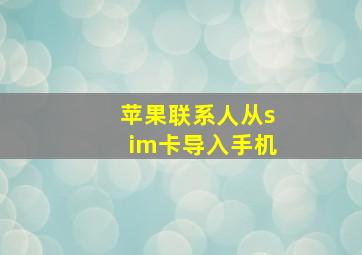 苹果联系人从sim卡导入手机